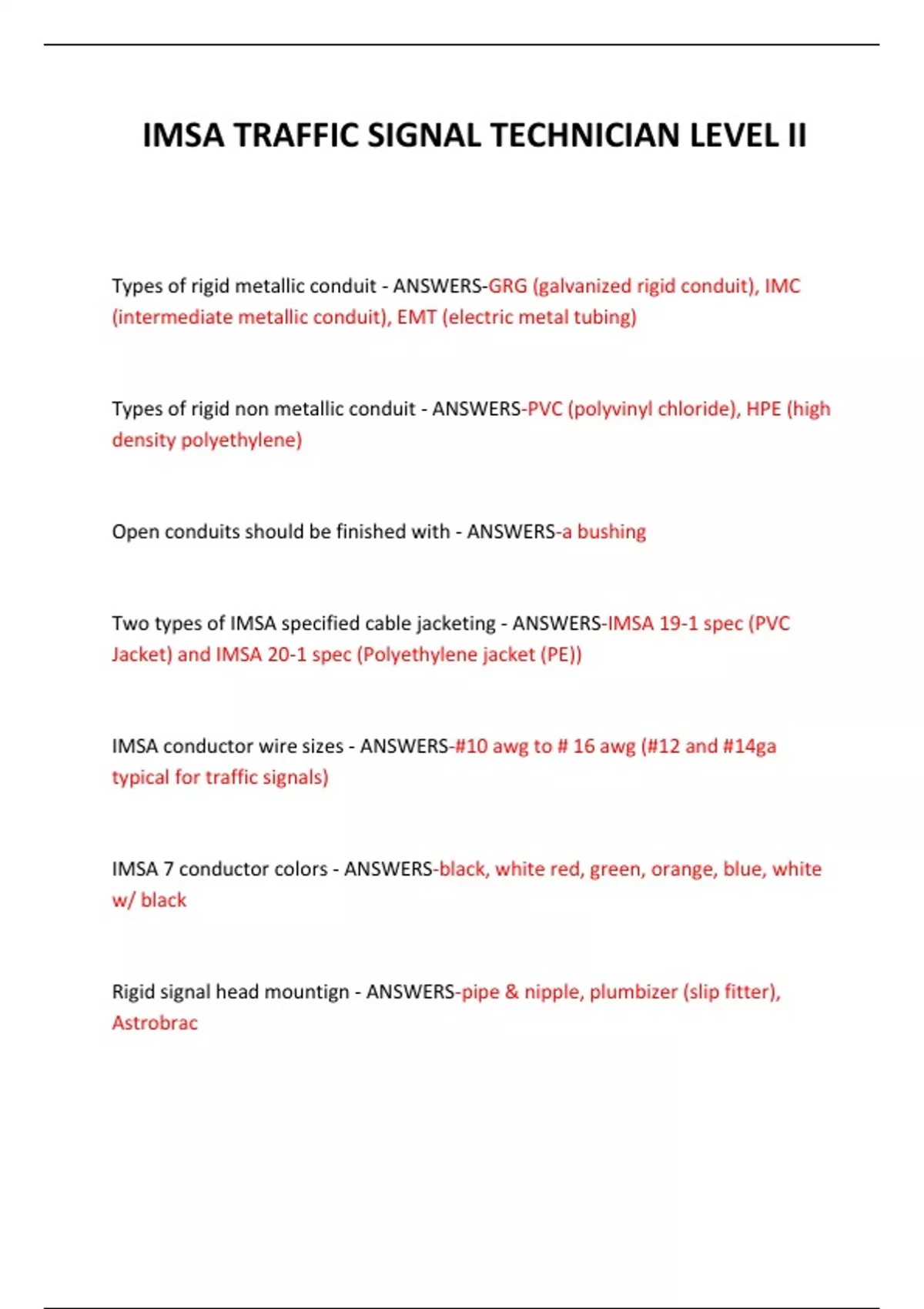 IMSA TRAFFIC SIGNAL TECHNICIAN LEVEL II

Types of rigid metallic conduit - ANSWERS-GRG (galvanized rigid conduit), IMC (intermediate metallic conduit), EMT (electric metal tubing)

Types of rigid non metallic conduit - ANSWERS-PVC (polyvinyl chloride), HPE (high density polyethylene)

Open conduits should be finished with - ANSWERS-a bushing

Two types of IMSA specified cable jacketing - ANSWERS-IMSA 19-1 spec (PVC Jacket) and IMSA 20-1 spec (Polyethylene jacket (PE))

IMSA conductor wire sizes - ANSWERS-#10 awg to # 16 awg (#12 and #14ga typical for traffic signals)

IMSA 7 conductor colors - ANSWERS-black, white red, green, orange, blue, white w/ black

Rigid signal head mountign - ANSWERS-pipe & nipple, plumbizer (slip fitter), Astrobrac